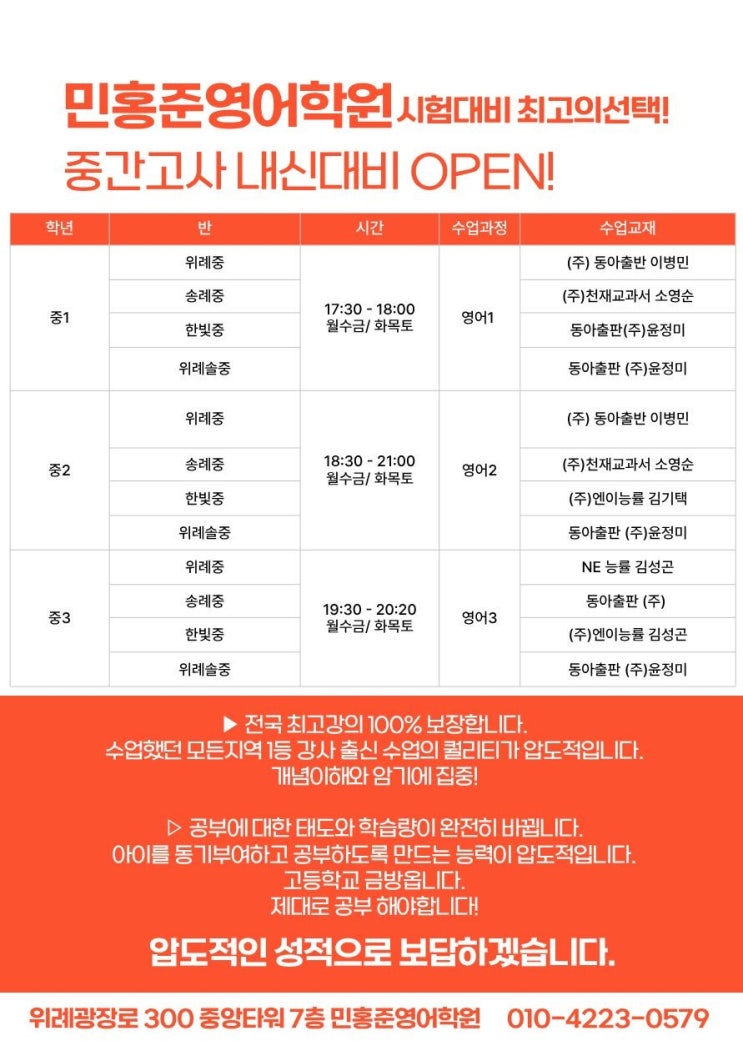 민홍준영어학원 시험대비 최고의선택!
중간고사 내신대비 OPEN!

| 학년 | 반 | 시간 | 수업과정 | 수업교재 |
|---|---|---|---|---|
| 중1 | 위례중 | 17:30 - 18:00 월수금/ 화목토 | 영어1 | (주) 동아출반 이병민 |
| | 송례중 | | | (주)천재교과서 소영순 |
| | 한빛중 | | | 동아출판(주)윤정미 |
| | 위례솔중 | | | 동아출판 (주)윤정미 |
| 중2 | 위례중 | 18:30 - 21:00 월수금/ 화목토 | 영어2 | (주) 동아출반 이병민 |
| | 송례중 | | | (주)천재교과서 소영순 |
| | 한빛중 | | | (주)엔이능률 김기택 |
| | 위례솔중 | | | 동아출판 (주)윤정미 |
| 중3 | 위례중 | 19:30 - 20:20 월수금/ 화목토 | 영어3 | NE 능률 김성곤 |
| | 송례중 | | | 동아출판 (주) |
| | 한빛중 | | | (주)엔이능률 김성곤 |
| | 위례솔중 | | | 동아출판 (주)윤정미 |

▶ 전국 최고강의 100% 보장합니다.
수업했던 모든지역 1등 강사 출신 수업의 퀄리티가 압도적입니다.
개념이해와 암기에 집중!

▷ 공부에 대한 태도와 학습량이 완전히 바뀝니다.
아이를 동기부여하고 공부하도록 만드는 능력이 압도적입니다.
고등학교 금방옵니다.
제대로 공부 해야합니다!

압도적인 성적으로 보답하겠습니다.

위례광장로 300 중앙타워 7층 민홍준영어학원 010-4223-0579